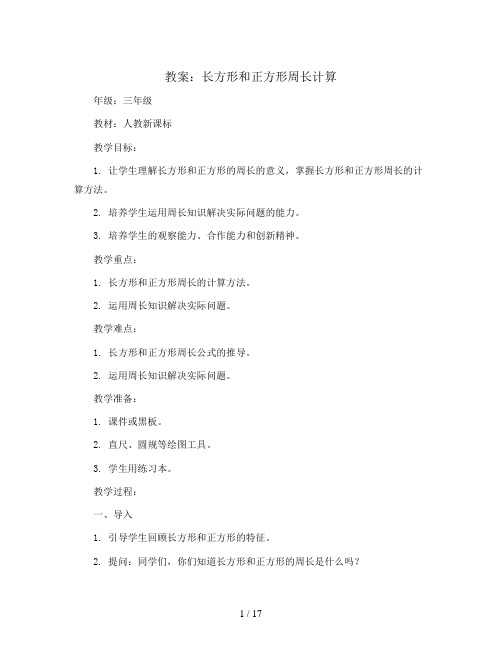 教案：长方形和正方形周长计算

年级：三年级

教材：人教新课标

教学目标：

1. 让学生理解长方形和正方形的周长的意义，掌握长方形和正方形周长的计算方法。

2. 培养学生运用周长知识解决实际问题的能力。

3. 培养学生的观察能力、合作能力和创新精神。

教学重点：

1. 长方形和正方形周长的计算方法。

2. 运用周长知识解决实际问题。

教学难点：

1. 长方形和正方形周长公式的推导。

2. 运用周长知识解决实际问题。

教学准备：

1. 课件或黑板。

2. 直尺、圆规等绘图工具。

3. 学生用练习本。

教学过程：

一、导入

1. 引导学生回顾长方形和正方形的特征。

2. 提问：同学们，你们知道长方形和正方形的周长是什么吗？

1 / 17